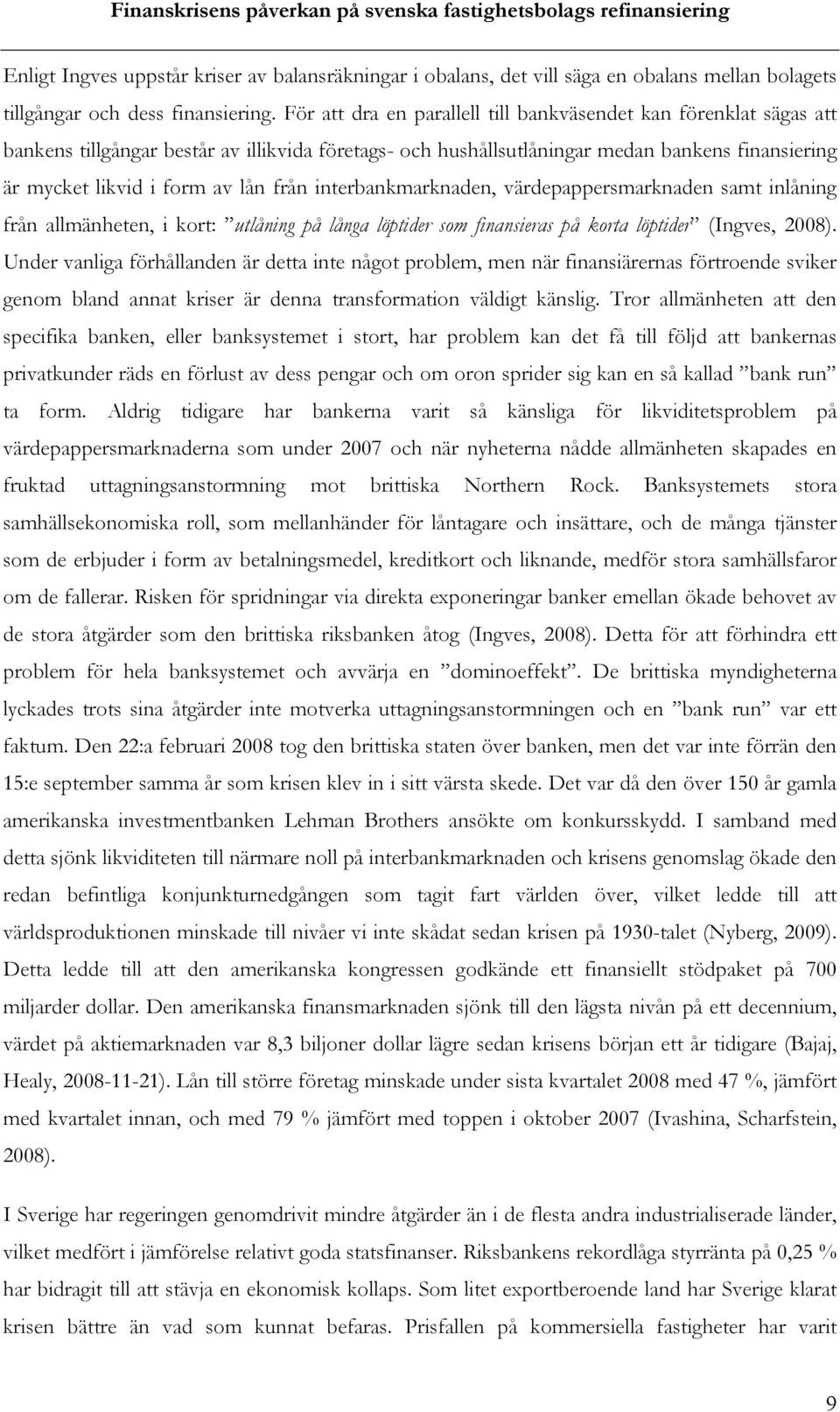 Finanskrisens påverkan på svenska fastighetsbolags refinansiering

Enligt Ingves uppstår kriser av balansräkningar i obalans, det vill säga en obalans mellan bolagets tillgångar och dess finansiering. För att dra en parallell till bankväsendet kan förenklat sägas att bankens tillgångar består av illikvida företags- och hushållsutlåningar medan bankens finansiering är mycket likvid i form av lån från interbankmarknaden, värdepappersmarknaden samt inlåning från allmänheten, i kort: ”utlåning på långa löptider som finansieras på korta löptider” (Ingves, 2008). Under vanliga förhållanden är detta inte något problem, men när finansiärernas förtroende sviker genom bland annat kriser är denna transformation väldigt känslig. Tror allmänheten att den specifika banken, eller banksystemet i stort, har problem kan det få till följd att bankernas privatkunder räds en förlust av dess pengar och om oron sprider sig kan en så kallad ”bank run” ta form. Aldrig tidigare har bankerna varit så känsliga för likviditetsproblem på värdepappersmarknaderna som under 2007 och när nyheterna nådde allmänheten skapades en fruktad uttagningsanstormning mot brittiska Northern Rock. Banksystemets stora samhällsekonomiska roll, som mellanhänder för låntagare och insättare, och de många tjänster som de erbjuder i form av betalningsmedel, kreditkort och liknande, medför stora samhällsfaror om de fallerar. Risken för spridningar via direkta exponeringar banker emellan ökade behovet av de stora åtgärder som den brittiska riksbanken åtog (Ingves, 2008). Detta för att förhindra ett problem för hela banksystemet och avvärja en ”dominoeffekt”. De brittiska myndigheterna lyckades trots sina åtgärder inte motverka uttagningsanstormningen och en ”bank run” var ett faktum. Den 22:a februari 2008 tog den brittiska staten över banken, men det var inte förrän den 15:e september samma år som krisen klev in i sitt värsta skede. Det var då den över 150 år gamla amerikanska investmentbanken Lehman Brothers ansökte om konkursskydd. I samband med detta sjönk likviditeten till närmare noll på interbankmarknaden och krisens genomslag ökade den redan befintliga konjunkturnedgången som tagit fart världen över, vilket ledde till att världsproduktionen minskade till nivåer vi inte skådat sedan krisen på 1930-talet (Nyberg, 2009). Detta ledde till att den amerikanska kongressen godkände ett finansiellt stödpaket på 700 miljarder dollar. Den amerikanska finansmarknaden sjönk till den lägsta nivån på ett decennium, värdet på aktiemarknaden var 8,3 biljoner dollar lägre sedan krisens början ett år tidigare (Bajaj, Healy, 2008-11-21). Lån till större företag minskade under sista kvartalet 2008 med 47 %, jämfört med kvartalet innan, och med 79 % jämfört med toppen i oktober 2007 (Ivashina, Scharfstein, 2008).

I Sverige har regeringen genomdrivit mindre åtgärder än i de flesta andra industrialiserade länder, vilket medfört i jämförelse relativt goda statsfinanser. Riksbankens rekordlåga styrränta på 0,25 % har bidragit till att stävja en ekonomisk kollaps. Som litet exportberoende land har Sverige klarat krisen bättre än vad som kunnat befaras. Prisfallen på kommersiella fastigheter har varit

9